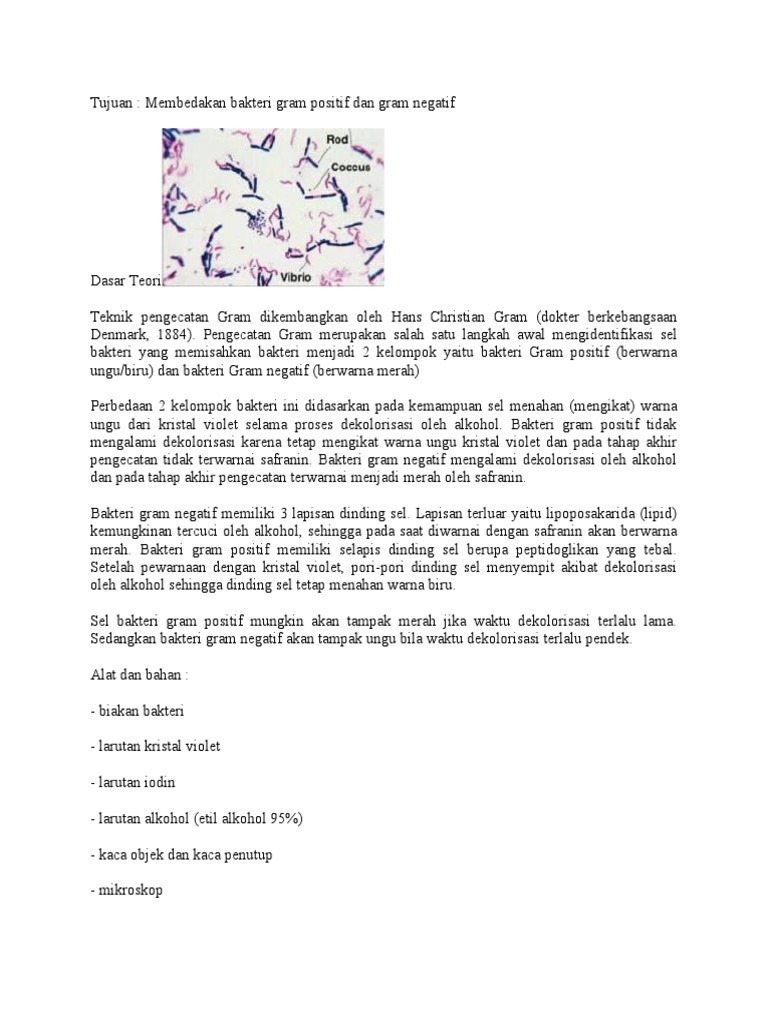 Tujuan : Membedakan bakteri gram positif dan gram negatif

Rod
Coccus
Vibrio

Dasar Teori

Teknik pengecatan Gram dikembangkan oleh Hans Christian Gram (dokter berkebangsaan Denmark, 1884). Pengecatan Gram merupakan salah satu langkah awal mengidentifikasi sel bakteri yang memisahkan bakteri menjadi 2 kelompok yaitu bakteri Gram positif (berwarna ungu/biru) dan bakteri Gram negatif (berwarna merah)

Perbedaan 2 kelompok bakteri ini didasarkan pada kemampuan sel menahan (mengikat) warna ungu dari kristal violet selama proses dekolorisasi oleh alkohol. Bakteri gram positif tidak mengalami dekolorisasi karena tetap mengikat warna ungu kristal violet dan pada tahap akhir pengecatan tidak terwarnai safranin. Bakteri gram negatif mengalami dekolorisasi oleh alkohol dan pada tahap akhir pengecatan terwarnai menjadi merah oleh safranin.

Bakteri gram negatif memiliki 3 lapisan dinding sel. Lapisan terluar yaitu lipoposakarida (lipid) kemungkinan tercuci oleh alkohol, sehingga pada saat diwarnai dengan safranin akan berwarna merah. Bakteri gram positif memiliki selapis dinding sel berupa peptidoglikan yang tebal. Setelah pewarnaan dengan kristal violet, pori-pori dinding sel menyempit akibat dekolorisasi oleh alkohol sehingga dinding sel tetap menahan warna biru.

Sel bakteri gram positif mungkin akan tampak merah jika waktu dekolorisasi terlalu lama. Sedangkan bakteri gram negatif akan tampak ungu bila waktu dekolorisasi terlalu pendek.

Alat dan bahan :

- biakan bakteri

- larutan kristal violet

- larutan iodin

- larutan alkohol (etil alkohol 95%)

- kaca objek dan kaca penutup

- mikroskop